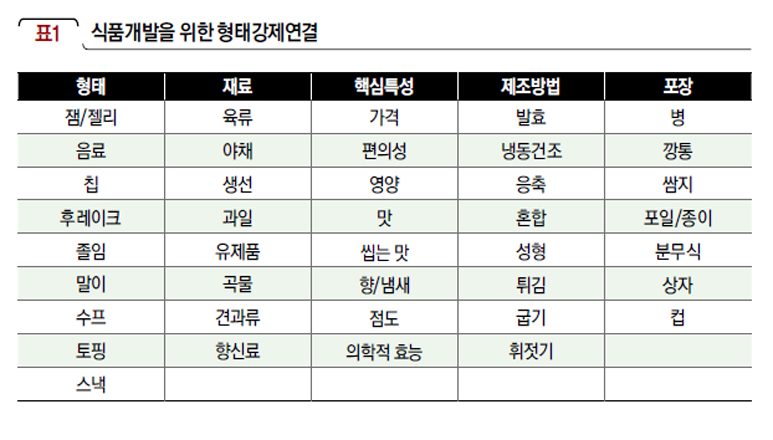 표1 식품개발을 위한 형태강제연결

| 형태 | 재료 | 핵심특성 | 제조방법 | 포장 |
|---|---|---|---|---|
| 잼/젤리 | 육류 | 가격 | 발효 | 병 |
| 음료 | 야채 | 편의성 | 냉동건조 | 깡통 |
| 칩 | 생선 | 영양 | 응축 | 쌈지 |
| 후레이크 | 과일 | 맛 | 혼합 | 포일/종이 |
| 졸임 | 유제품 | 씹는 맛 | 성형 | 분무식 |
| 말이 | 곡물 | 향/냄새 | 튀김 | 상자 |
| 수프 | 견과류 | 점도 | 굽기 | 컵 |
| 토핑 | 향신료 | 의학적 효능 | 휘젓기 | |
| 스낵 | | | | |